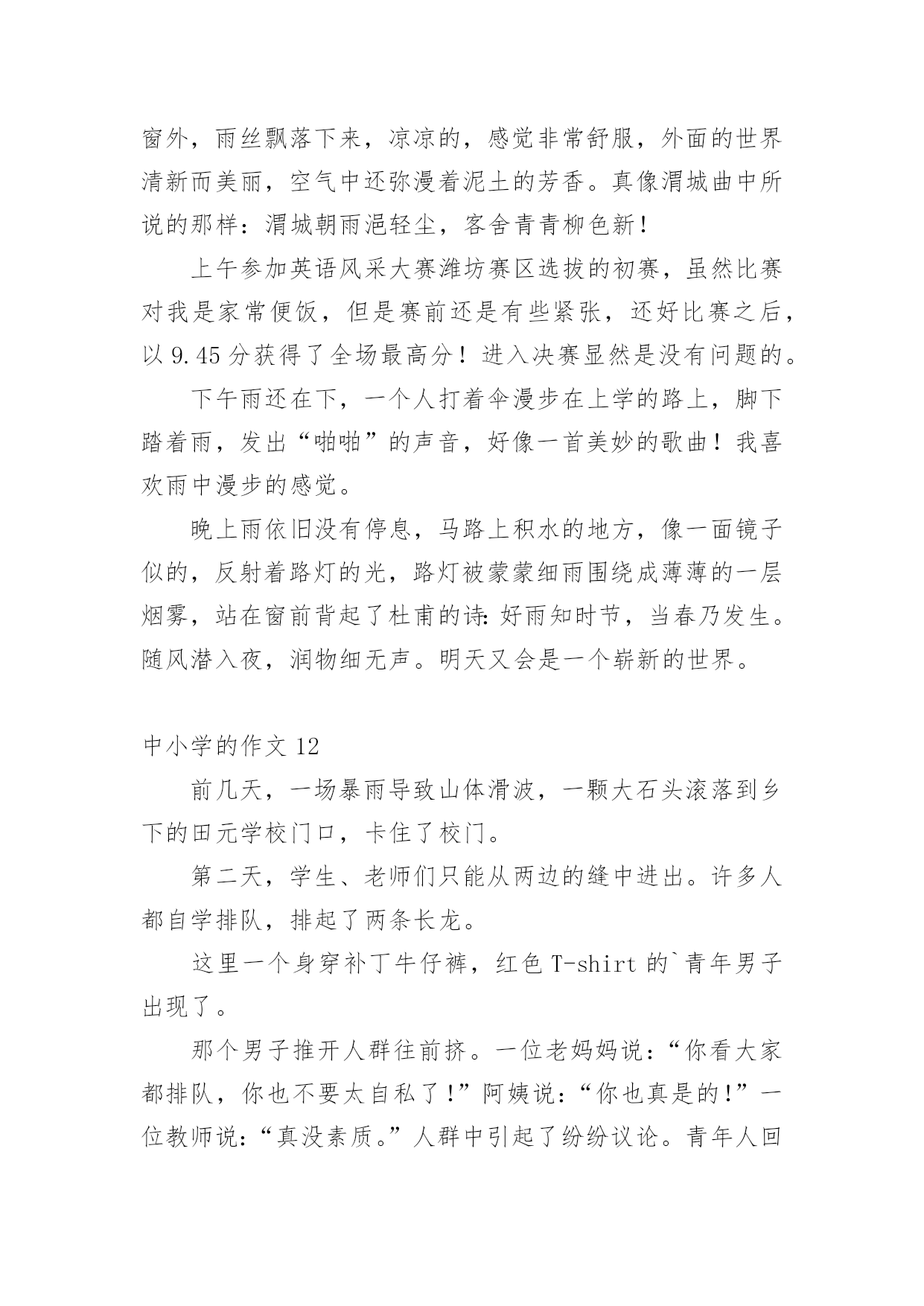 窗外，雨丝飘落下来，凉凉的，感觉非常舒服，外面的世界清新而美丽，空气中还弥漫着泥土的芳香。真像渭城曲中所说的那样：渭城朝雨浥轻尘，客舍青青柳色新！

上午参加英语风采大赛潍坊赛区选拔的初赛，虽然比赛对我是家常便饭，但是赛前还是有些紧张，还好比赛之后，以 9.45 分获得了全场最高分！进入决赛显然是没有问题的。

下午雨还在下，一个人打着伞漫步在上学的路上，脚下踏着雨，发出“啪啪”的声音，好像一首美妙的歌曲！我喜欢雨中漫步的感觉。

晚上雨依旧没有停息，马路上积水的地方，像一面镜子似的，反射着路灯的光，路灯被蒙蒙细雨围绕成薄薄的一层烟雾，站在窗前背起了杜甫的诗：好雨知时节，当春乃发生。随风潜入夜，润物细无声。明天又会是一个崭新的世界。

中小学的作文 12

前几天，一场暴雨导致山体滑波，一颗大石头滚落到乡下的田元学校门口，卡住了校门。

第二天，学生、老师们只能从两边的缝中进出。许多人都自学排队，排起了两条长龙。

这里一个身穿补丁牛仔裤，红色 T-shirt 的`青年男子出现了。

那个男子推开人群往前挤。一位老妈妈说：“你看大家都排队，你也不要太自私了！”阿姨说：“你也真是的！”一位教师说：“真没素质。”人群中引起了纷纷议论。青年人回